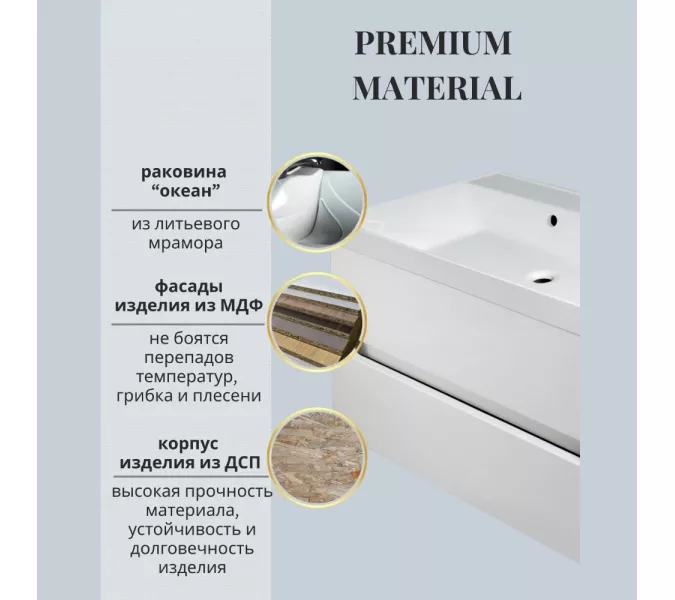 PREMIUM
MATERIAL

раковина
"океан"

из литьевого мрамора

фасады
изделия из МДФ

не боятся перепадов температур, грибка и плесени

корпус
изделия из ДСП

высокая прочность материала, устойчивость и долговечность изделия